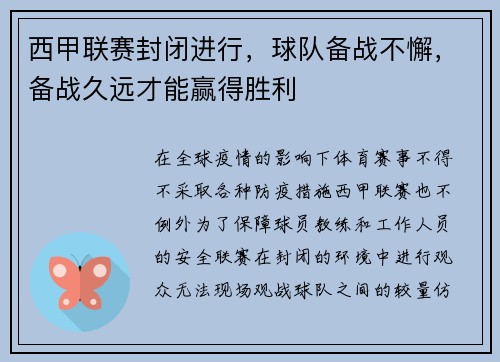 西甲联赛封闭进行，球队备战不懈，备战久远才能赢得胜利

在全球疫情的影响下体育赛事不得不采取各种防疫措施西甲联赛也不例外为了保障球员教练和工作人员的安全联赛在封闭的环境中进行观众无法现场观战球队之间的较量仿